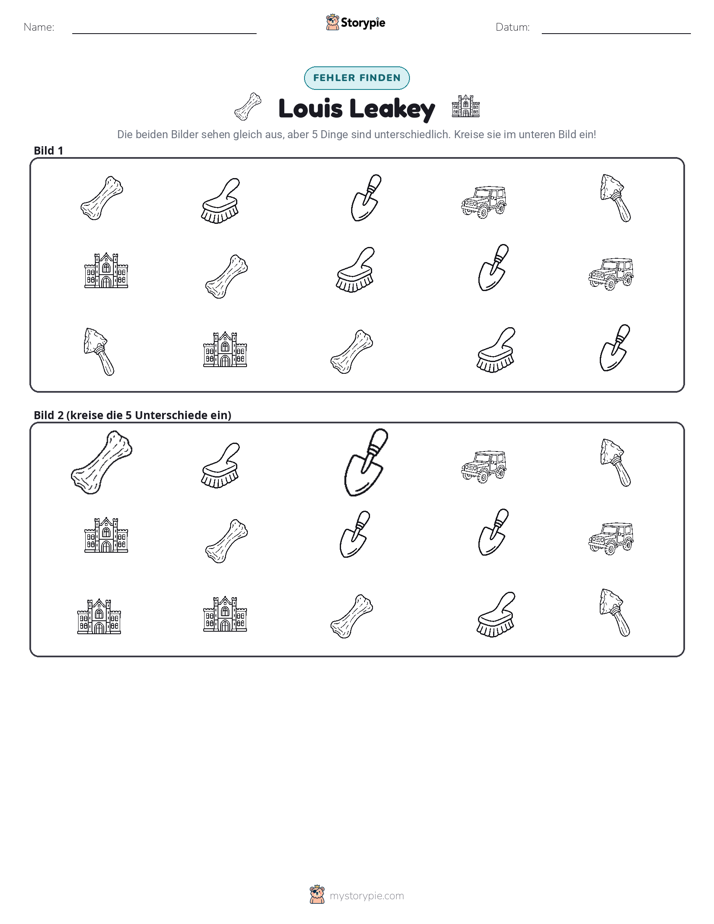 Name: ____ Storypie Datum: ____

FEHLER FINDEN

Louis Leakey

Die beiden Bilder sehen gleich aus, aber 5 Dinge sind unterschiedlich. Kreise sie im unteren Bild ein!

Bild 1

Bild 2 (kreise die 5 Unterschiede ein)

mystorypie.com